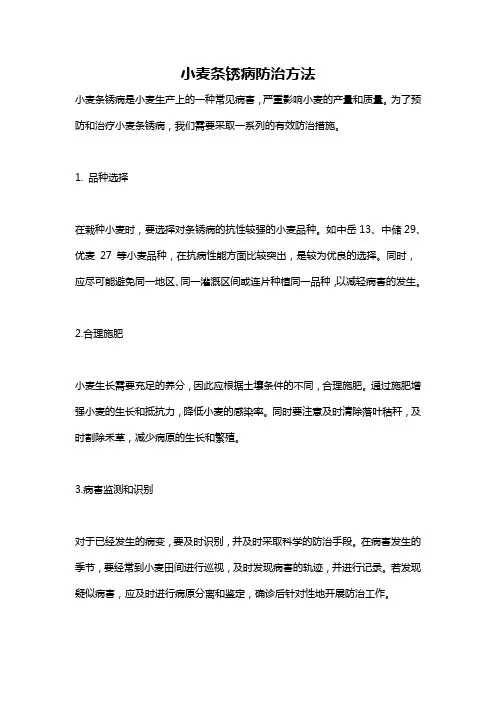 小麦条锈病防治方法

小麦条锈病是小麦生产上的一种常见病害，严重影响小麦的产量和质量。为了预防和治疗小麦条锈病，我们需要采取一系列的有效防治措施。

1. 品种选择

在栽种小麦时，要选择对条锈病的抗性较强的小麦品种。如中岳 13、中储 29、优麦 27 等小麦品种，在抗病性能方面比较突出，是较为优良的选择。同时，应尽可能避免同一地区、同一灌溉区间或连片种植同一品种，以减轻病害的发生。

2.合理施肥

小麦生长需要充足的养分，因此应根据土壤条件的不同，合理施肥。通过施肥增强小麦的生长和抵抗力，降低小麦的感染率。同时要注意及时清除落叶秸秆，及时割除禾草，减少病原的生长和繁殖。

3.病害监测和识别

对于已经发生的病变，要及时识别，并及时采取科学的防治手段。在病害发生的季节，要经常到小麦田间进行巡视，及时发现病害的轨迹，并进行记录。若发现疑似病害，应及时进行病原分离和鉴定，确诊后针对性地开展防治工作。